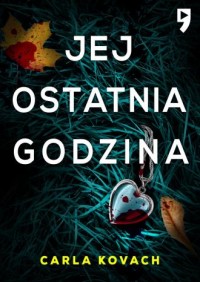 JEJ
OSTATNIA
GODZINA

CARLA KOVACH